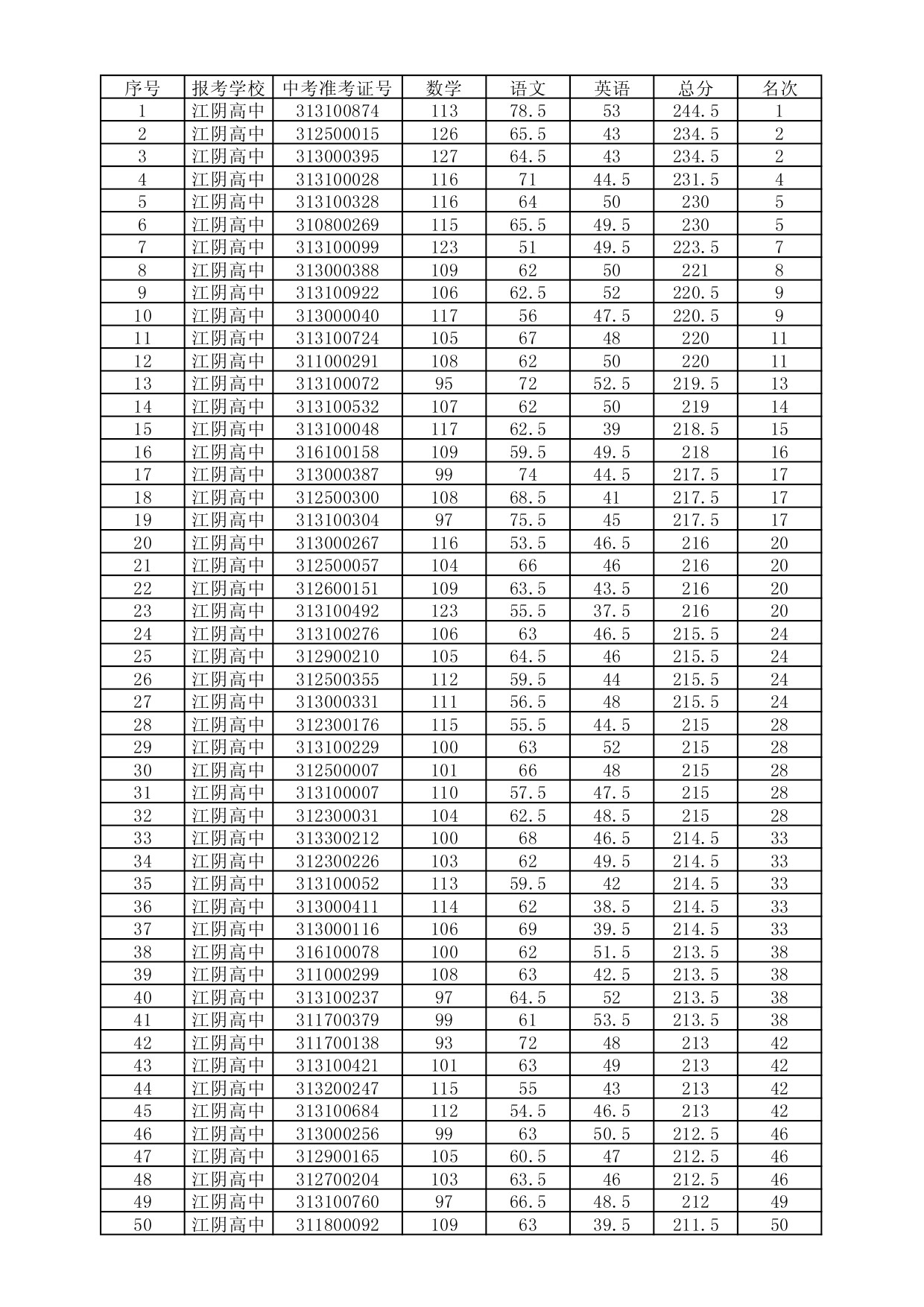 | 序号 | 报考学校 | 中考准考证号 | 数学 | 语文 | 英语 | 总分 | 名次 |
|---|---|---|---|---|---|---|---|
| 1 | 江阴高中 | 313100874 | 113 | 78.5 | 53 | 244.5 | 1 |
| 2 | 江阴高中 | 312500015 | 126 | 65.5 | 43 | 234.5 | 2 |
| 3 | 江阴高中 | 313000395 | 127 | 64.5 | 43 | 234.5 | 2 |
| 4 | 江阴高中 | 313100028 | 116 | 71 | 44.5 | 231.5 | 4 |
| 5 | 江阴高中 | 313100328 | 116 | 64 | 50 | 230 | 5 |
| 6 | 江阴高中 | 310800269 | 115 | 65.5 | 49.5 | 230 | 5 |
| 7 | 江阴高中 | 313100099 | 123 | 51 | 49.5 | 223.5 | 7 |
| 8 | 江阴高中 | 313000388 | 109 | 62 | 50 | 221 | 8 |
| 9 | 江阴高中 | 313100922 | 106 | 62.5 | 52 | 220.5 | 9 |
| 10 | 江阴高中 | 313000040 | 117 | 56 | 47.5 | 220.5 | 9 |
| 11 | 江阴高中 | 313100724 | 105 | 67 | 48 | 220 | 11 |
| 12 | 江阴高中 | 311000291 | 108 | 62 | 50 | 220 | 11 |
| 13 | 江阴高中 | 313100072 | 95 | 72 | 52.5 | 219.5 | 13 |
| 14 | 江阴高中 | 313100532 | 107 | 62 | 50 | 219 | 14 |
| 15 | 江阴高中 | 313100048 | 117 | 62.5 | 39 | 218.5 | 15 |
| 16 | 江阴高中 | 316100158 | 109 | 59.5 | 49.5 | 218 | 16 |
| 17 | 江阴高中 | 313000387 | 99 | 74 | 44.5 | 217.5 | 17 |
| 18 | 江阴高中 | 312500300 | 108 | 68.5 | 41 | 217.5 | 17 |
| 19 | 江阴高中 | 313100304 | 97 | 75.5 | 45 | 217.5 | 17 |
| 20 | 江阴高中 | 313000267 | 116 | 53.5 | 46.5 | 216 | 20 |
| 21 | 江阴高中 | 312500057 | 104 | 66 | 46 | 216 | 20 |
| 22 | 江阴高中 | 312600151 | 109 | 63.5 | 43.5 | 216 | 20 |
| 23 | 江阴高中 | 313100492 | 123 | 55.5 | 37.5 | 216 | 20 |
| 24 | 江阴高中 | 313100276 | 106 | 63 | 46.5 | 215.5 | 24 |
| 25 | 江阴高中 | 312900210 | 105 | 64.5 | 46 | 215.5 | 24 |
| 26 | 江阴高中 | 312500355 | 112 | 59.5 | 44 | 215.5 | 24 |
| 27 | 江阴高中 | 313000331 | 111 | 56.5 | 48 | 215.5 | 24 |
| 28 | 江阴高中 | 312300176 | 115 | 55.5 | 44.5 | 215 | 28 |
| 29 | 江阴高中 | 313100229 | 100 | 63 | 52 | 215 | 28 |
| 30 | 江阴高中 | 312500007 | 101 | 66 | 48 | 215 | 28 |
| 31 | 江阴高中 | 313100007 | 110 | 57.5 | 47.5 | 215 | 28 |
| 32 | 江阴高中 | 312300031 | 104 | 62.5 | 48.5 | 215 | 28 |
| 33 | 江阴高中 | 313300212 | 100 | 68 | 46.5 | 214.5 | 33 |
| 34 | 江阴高中 | 312300226 | 103 | 62 | 49.5 | 214.5 | 33 |
| 35 | 江阴高中 | 313100052 | 113 | 59.5 | 42 | 214.5 | 33 |
| 36 | 江阴高中 | 313000411 | 114 | 62 | 38.5 | 214.5 | 33 |
| 37 | 江阴高中 | 313000116 | 106 | 69 | 39.5 | 214.5 | 33 |
| 38 | 江阴高中 | 316100078 | 100 | 62 | 51.5 | 213.5 | 38 |
| 39 | 江阴高中 | 311000299 | 108 | 63 | 42.5 | 213.5 | 38 |
| 40 | 江阴高中 | 313100237 | 97 | 64.5 | 52 | 213.5 | 38 |
| 41 | 江阴高中 | 311700379 | 99 | 61 | 53.5 | 213.5 | 38 |
| 42 | 江阴高中 | 311700138 | 93 | 72 | 48 | 213 | 42 |
| 43 | 江阴高中 | 313100421 | 101 | 63 | 49 | 213 | 42 |
| 44 | 江阴高中 | 313200247 | 115 | 55 | 43 | 213 | 42 |
| 45 | 江阴高中 | 313100684 | 112 | 54.5 | 46.5 | 213 | 42 |
| 46 | 江阴高中 | 313000256 | 99 | 63 | 50.5 | 212.5 | 46 |
| 47 | 江阴高中 | 312900165 | 105 | 60.5 | 47 | 212.5 | 46 |
| 48 | 江阴高中 | 312700204 | 103 | 63.5 | 46 | 212.5 | 46 |
| 49 | 江阴高中 | 313100760 | 97 | 66.5 | 48.5 | 212 | 49 |
| 50 | 江阴高中 | 311800092 | 109 | 63 | 39.5 | 211.5 | 50 |